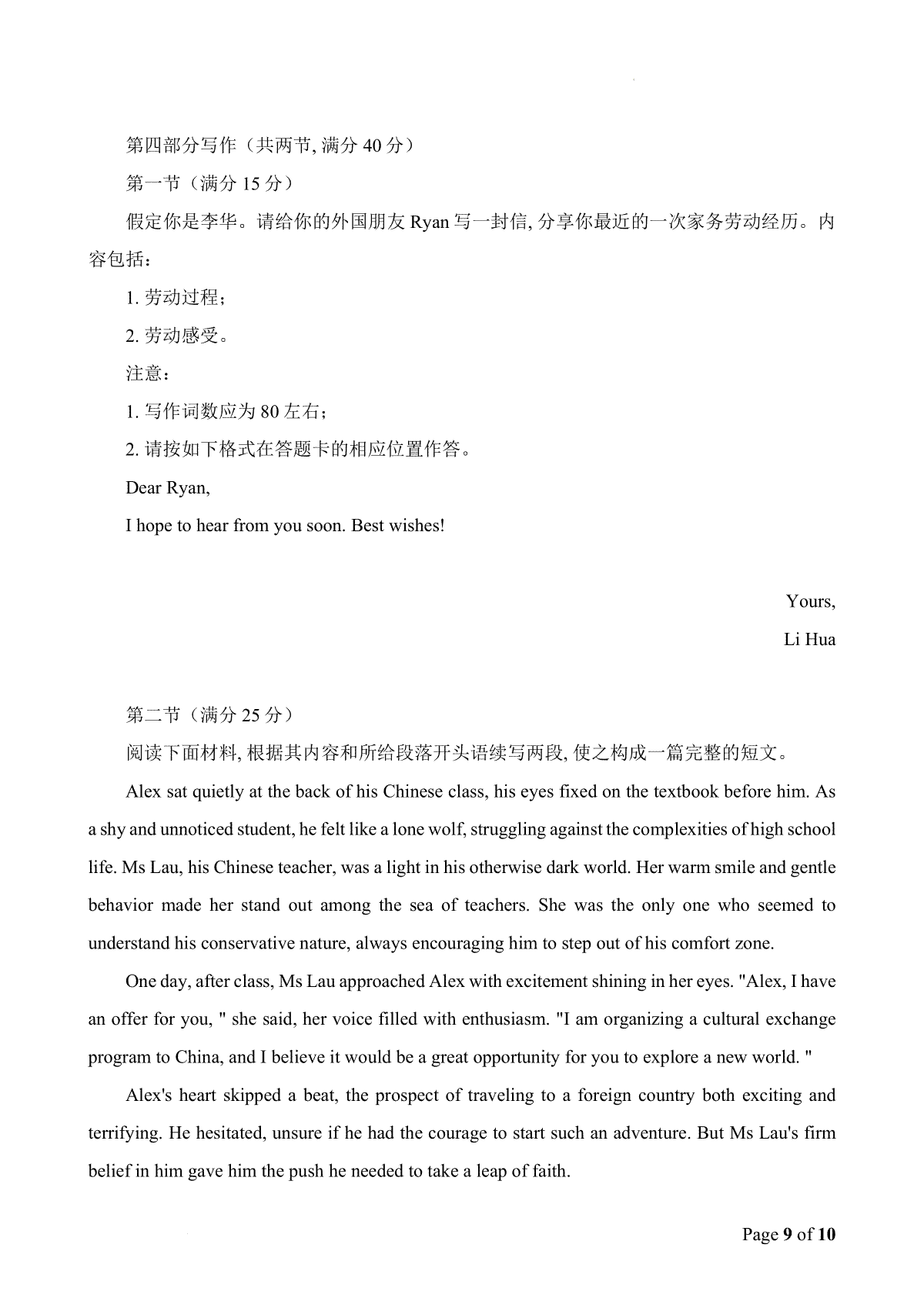 第四部分写作（共两节, 满分 40 分）

第一节（满分 15 分）

假定你是李华。请给你的外国朋友 Ryan 写一封信, 分享你最近的一次家务劳动经历。内容包括：

1. 劳动过程；

2. 劳动感受。

注意：

1. 写作词数应为 80 左右；

2. 请按如下格式在答题卡的相应位置作答。

Dear Ryan,

I hope to hear from you soon. Best wishes!

Yours,

Li Hua

第二节（满分 25 分）

阅读下面材料, 根据其内容和所给段落开头语续写两段, 使之构成一篇完整的短文。

Alex sat quietly at the back of his Chinese class, his eyes fixed on the textbook before him. As a shy and unnoticed student, he felt like a lone wolf, struggling against the complexities of high school life. Ms Lau, his Chinese teacher, was a light in his otherwise dark world. Her warm smile and gentle behavior made her stand out among the sea of teachers. She was the only one who seemed to understand his conservative nature, always encouraging him to step out of his comfort zone.

One day, after class, Ms Lau approached Alex with excitement shining in her eyes. "Alex, I have an offer for you, " she said, her voice filled with enthusiasm. "I am organizing a cultural exchange program to China, and I believe it would be a great opportunity for you to explore a new world. "

Alex's heart skipped a beat, the prospect of traveling to a foreign country both exciting and terrifying. He hesitated, unsure if he had the courage to start such an adventure. But Ms Lau's firm belief in him gave him the push he needed to take a leap of faith.

Page 9 of 10